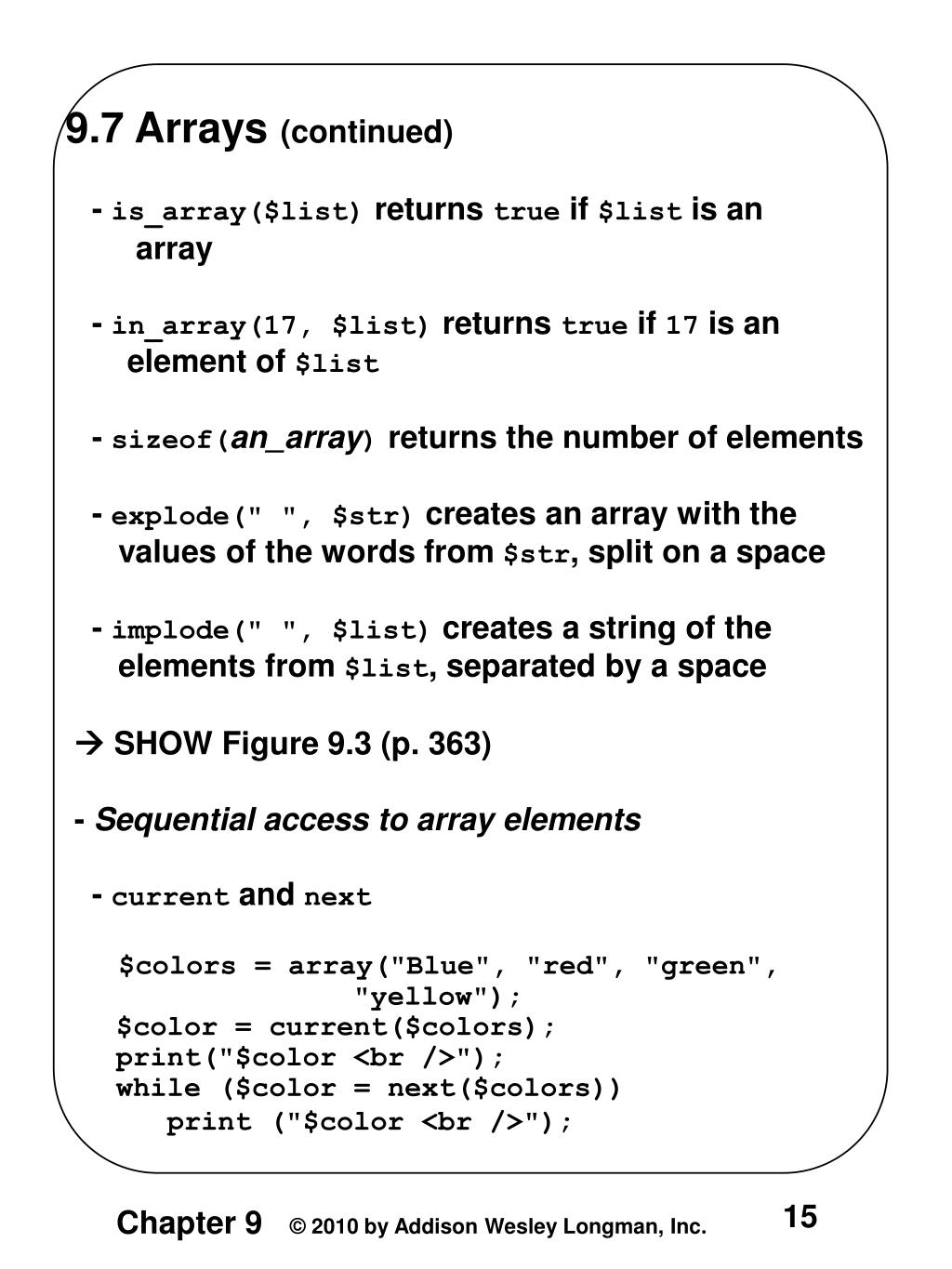 9.7 Arrays (continued)

- is_array($list) returns true if $list is an array

- in_array(17, $list) returns true if 17 is an element of $list

- sizeof(an_array) returns the number of elements

- explode(" ", $str) creates an array with the values of the words from $str, split on a space

- implode(" ", $list) creates a string of the elements from $list, separated by a space

→ SHOW Figure 9.3 (p. 363)

- Sequential access to array elements

- current and next

$colors = array("Blue", "red", "green",
                "yellow");
$color = current($colors);
print("$color <br />");
while ($color = next($colors))
   print ("$color <br />");

Chapter 9 © 2010 by Addison Wesley Longman, Inc. 15